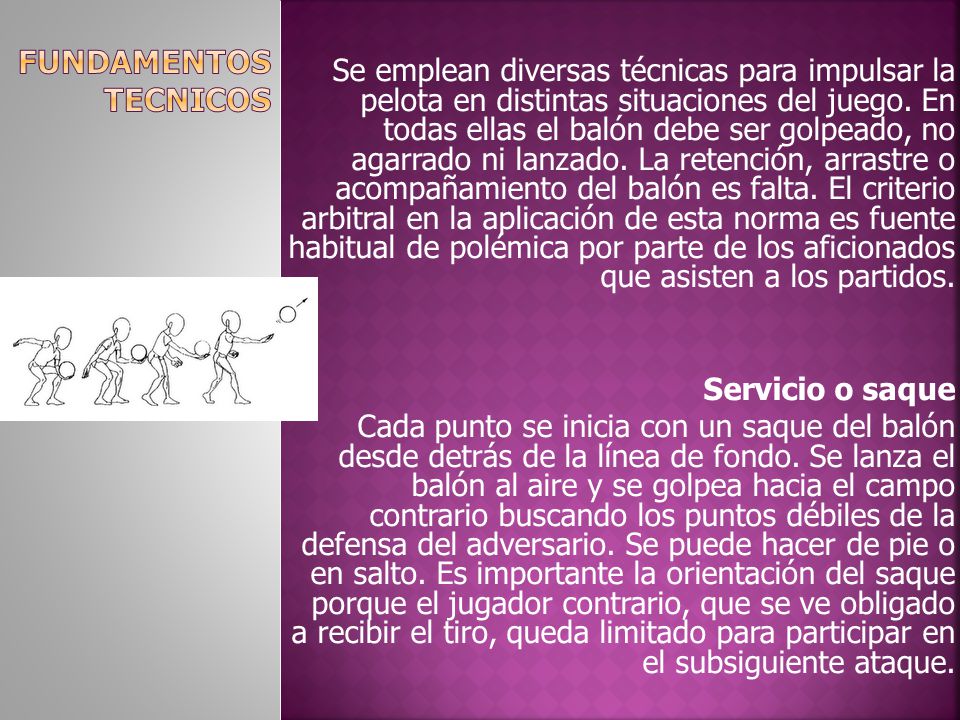 FUNDAMENTOS TECNICOS

Se emplean diversas técnicas para impulsar la pelota en distintas situaciones del juego. En todas ellas el balón debe ser golpeado, no agarrado ni lanzado. La retención, arrastre o acompañamiento del balón es falta. El criterio arbitral en la aplicación de esta norma es fuente habitual de polémica por parte de los aficionados que asisten a los partidos.

Servicio o saque

Cada punto se inicia con un saque del balón desde detrás de la línea de fondo. Se lanza el balón al aire y se golpea hacia el campo contrario buscando los puntos débiles de la defensa del adversario. Se puede hacer de pie o en salto. Es importante la orientación del saque porque el jugador contrario, que se ve obligado a recibir el tiro, queda limitado para participar en el subsiguiente ataque.